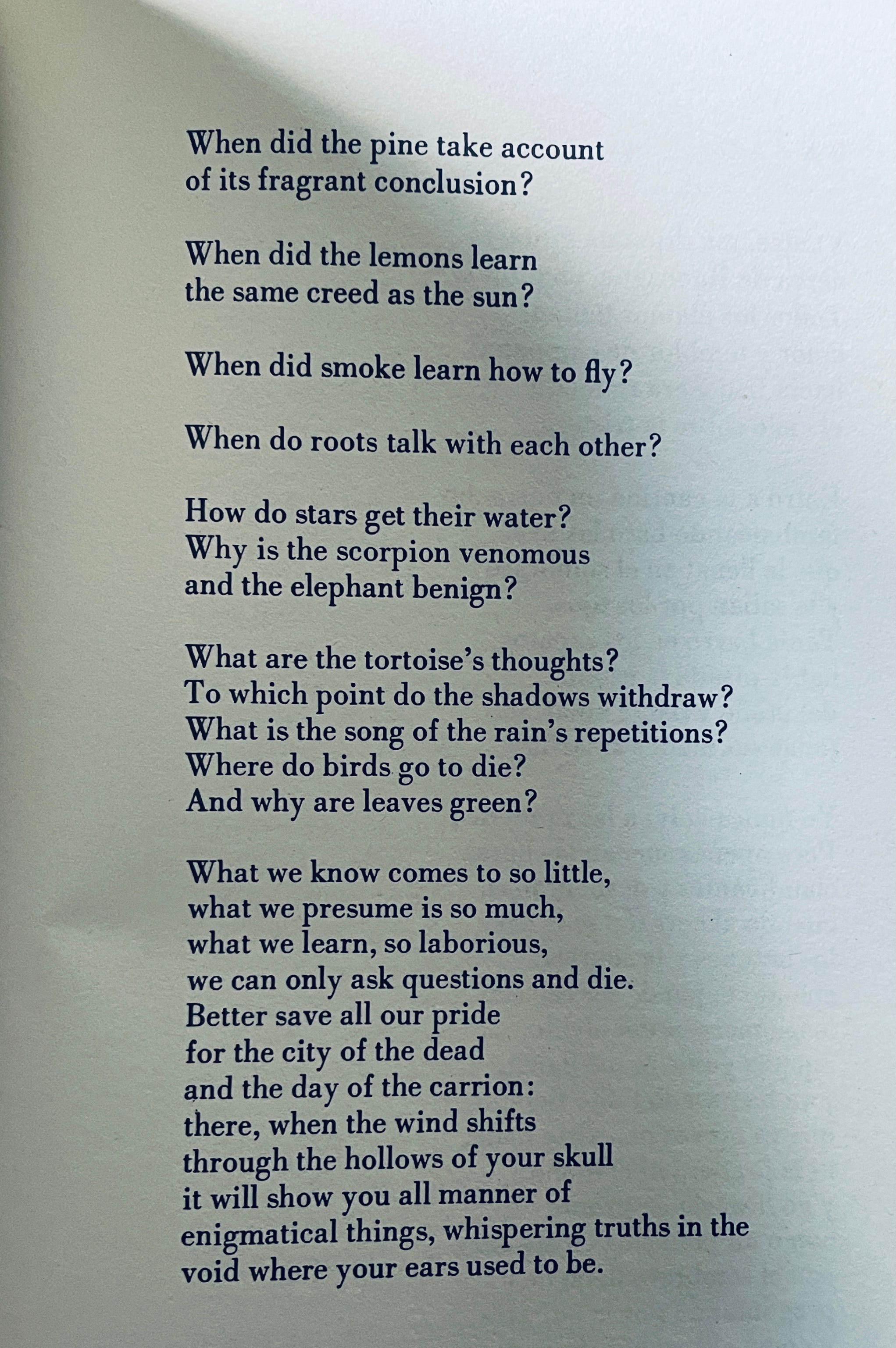 When did the pine take account
of its fragrant conclusion?

When did the lemons learn
the same creed as the sun?

When did smoke learn how to fly?

When do roots talk with each other?

How do stars get their water?
Why is the scorpion venomous
and the elephant benign?

What are the tortoise's thoughts?
To which point do the shadows withdraw?
What is the song of the rain's repetitions?
Where do birds go to die?
And why are leaves green?

What we know comes to so little,
what we presume is so much,
what we learn, so laborious,
we can only ask questions and die.
Better save all our pride
for the city of the dead
and the day of the carrion:
there, when the wind shifts
through the hollows of your skull
it will show you all manner of
enigmatical things, whispering truths in the
void where your ears used to be.